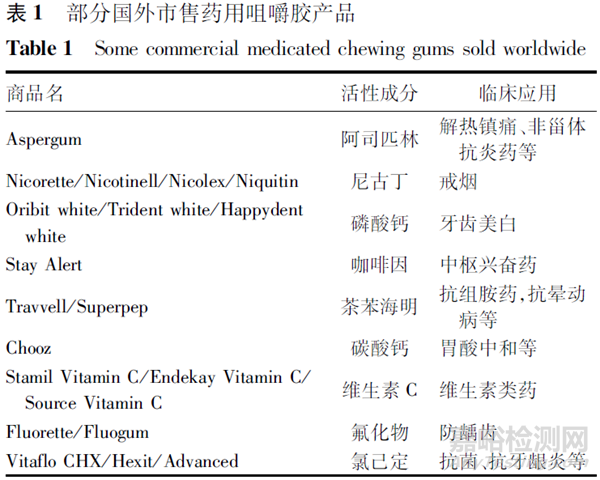 表 1　部分国外市售药用咀嚼胶产品

Table 1　Some commercial medicated chewing gums sold worldwide

| 商品名 | 活性成分 | 临床应用 |
|---|---|---|
| Aspergum | 阿司匹林 | 解热镇痛、非甾体抗炎药等 |
| Nicorette/Nicotinell/Nicolex/Niquitin | 尼古丁 | 戒烟 |
| Oribit white/Trident white/Happydent white | 磷酸钙 | 牙齿美白 |
| Stay Alert | 咖啡因 | 中枢兴奋药 |
| Travvell/Superpep | 茶苯海明 | 抗组胺药,抗晕动病等 |
| Chooz | 碳酸钙 | 胃酸中和等 |
| Stamil Vitamin C/Endekay Vitamin C/Source Vitamin C | 维生素 C | 维生素类药 |
| Fluorette/Fluogum | 氟化物 | 防龋齿 |
| Vitaflo CHX/Hexit/Advanced | 氯己定 | 抗菌、抗牙龈炎等 |

嘉峪检测网